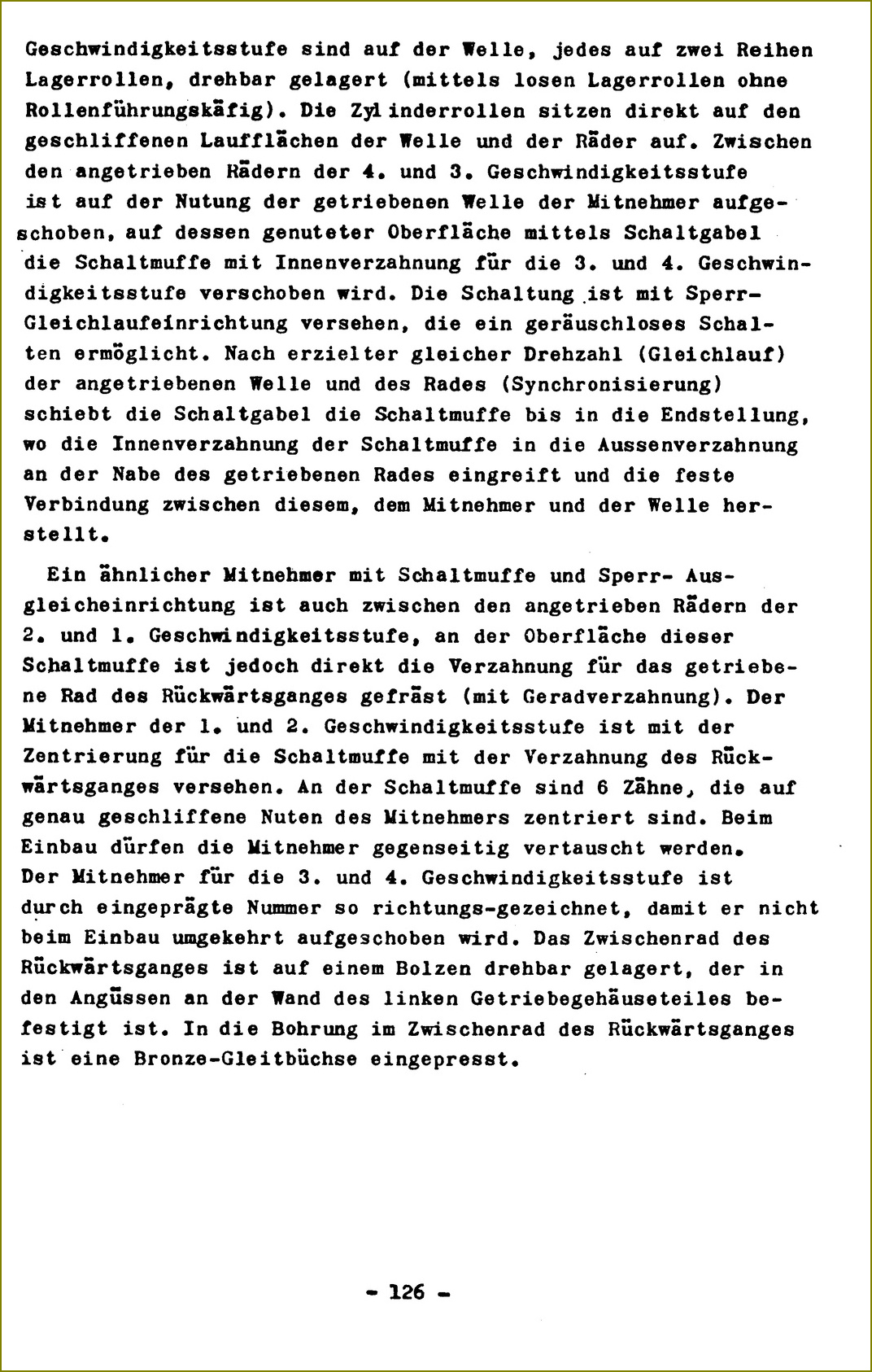 Geschwindigkeitsstufe sind auf der Welle, jedes auf zwei Reihen Lagerrollen, drehbar gelagert (mittels losen Lagerrollen ohne Rollenführungskäfig). Die Zylinderrollen sitzen direkt auf den geschliffenen Laufflächen der Welle und der Räder auf. Zwischen den angetrieben Rädern der 4. und 3. Geschwindigkeitsstufe ist auf der Nutung der getriebenen Welle der Mitnehmer aufgeschoben, auf dessen genuteter Oberfläche mittels Schaltgabel die Schaltmuffe mit Innenverzahnung für die 3. und 4. Geschwindigkeitsstufe verschoben wird. Die Schaltung ist mit Sperr-Gleichlaufeinrichtung versehen, die ein geräuschloses Schalten ermöglicht. Nach erzielter gleicher Drehzahl (Gleichlauf) der angetriebenen Welle und des Rades (Synchronisierung) schiebt die Schaltgabel die Schaltmuffe bis in die Endstellung, wo die Innenverzahnung der Schaltmuffe in die Aussenverzahnung an der Nabe des getriebenen Rades eingreift und die feste Verbindung zwischen diesem, dem Mitnehmer und der Welle herstellt.

Ein ähnlicher Mitnehmer mit Schaltmuffe und Sperr- Ausgleicheinrichtung ist auch zwischen den angetrieben Rädern der 2. und 1. Geschwindigkeitsstufe, an der Oberfläche dieser Schaltmuffe ist jedoch direkt die Verzahnung für das getriebene Rad des Rückwärtsganges gefräst (mit Geradverzahnung). Der Mitnehmer der 1. und 2. Geschwindigkeitsstufe ist mit der Zentrierung für die Schaltmuffe mit der Verzahnung des Rückwärtsganges versehen. An der Schaltmuffe sind 6 Zähne, die auf genau geschliffene Nuten des Mitnehmers zentriert sind. Beim Einbau dürfen die Mitnehmer gegenseitig vertauscht werden. Der Mitnehmer für die 3. und 4. Geschwindigkeitsstufe ist durch eingeprägte Nummer so richtungs-gezeichnet, damit er nicht beim Einbau umgekehrt aufgeschoben wird. Das Zwischenrad des Rückwärtsganges ist auf einem Bolzen drehbar gelagert, der in den Angüssen an der Wand des linken Getriebegehäuseteiles befestigt ist. In die Bohrung im Zwischenrad des Rückwärtsganges ist eine Bronze-Gleitbüchse eingepresst.

- 126 -